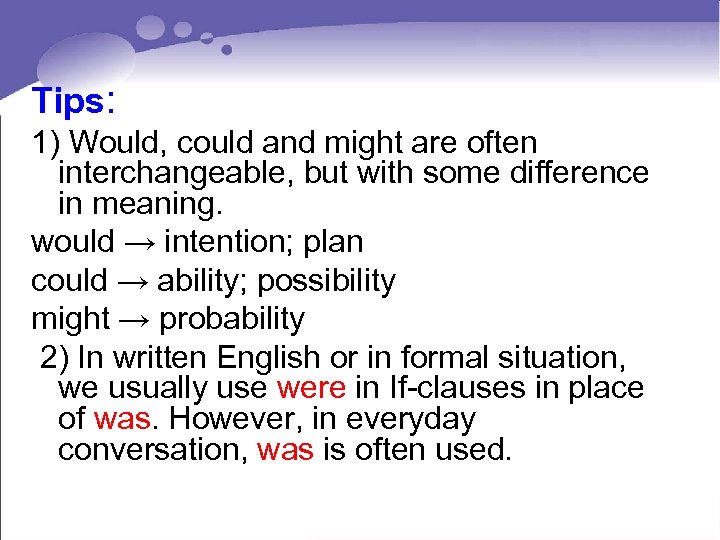 Tips:

1) Would, could and might are often interchangeable, but with some difference in meaning.

would → intention; plan

could → ability; possibility

might → probability

2) In written English or in formal situation, we usually use were in If-clauses in place of was. However, in everyday conversation, was is often used.